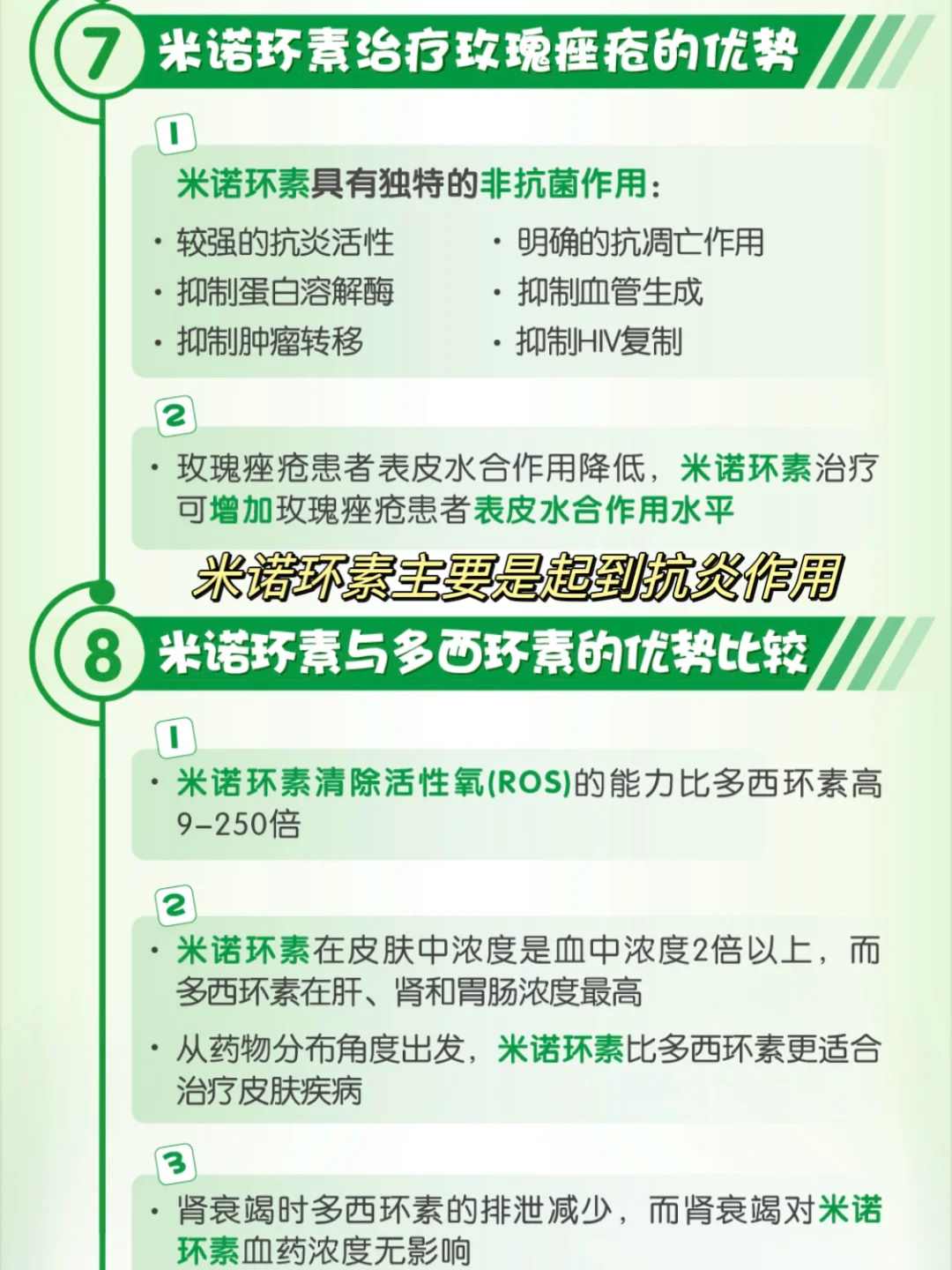 7 米诺环素治疗玫瑰痤疮的优势

1

米诺环素具有独特的非抗菌作用：

• 较强的抗炎活性

• 抑制蛋白溶解酶

• 抑制肿瘤转移

• 明确的抗凋亡作用

• 抑制血管生成

• 抑制HIV复制

2

• 玫瑰痤疮患者表皮水合作用降低，米诺环素治疗可增加玫瑰痤疮患者表皮水合作用水平

米诺环素主要是起到抗炎作用

8 米诺环素与多西环素的优势比较

1

• 米诺环素清除活性氧(ROS)的能力比多西环素高9-250倍

2

• 米诺环素在皮肤中浓度是血中浓度2倍以上，而多西环素在肝、肾和胃肠浓度最高

• 从药物分布角度出发，米诺环素比多西环素更适合治疗皮肤疾病

3

• 肾衰竭时多西环素的排泄减少，而肾衰竭对米诺环素血药浓度无影响